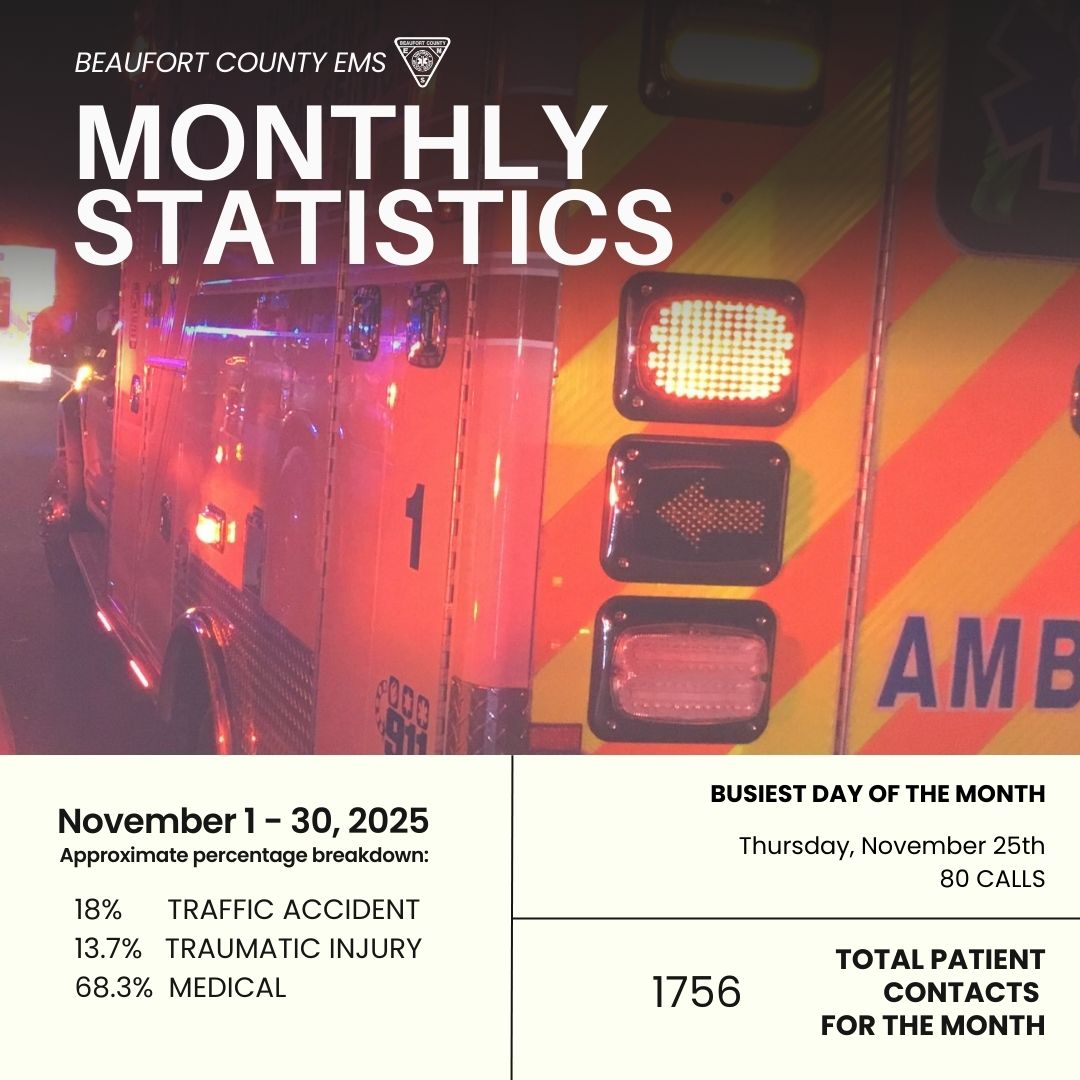 BEAUFORT COUNTY EMS

BEAUFORT COUNTY

MONTHLY STATISTICS

1

911

AMB

November 1 - 30, 2025
Approximate percentage breakdown:

18% TRAFFIC ACCIDENT
13.7% TRAUMATIC INJURY
68.3% MEDICAL

BUSIEST DAY OF THE MONTH

Thursday, November 25th
80 CALLS

1756

TOTAL PATIENT CONTACTS FOR THE MONTH